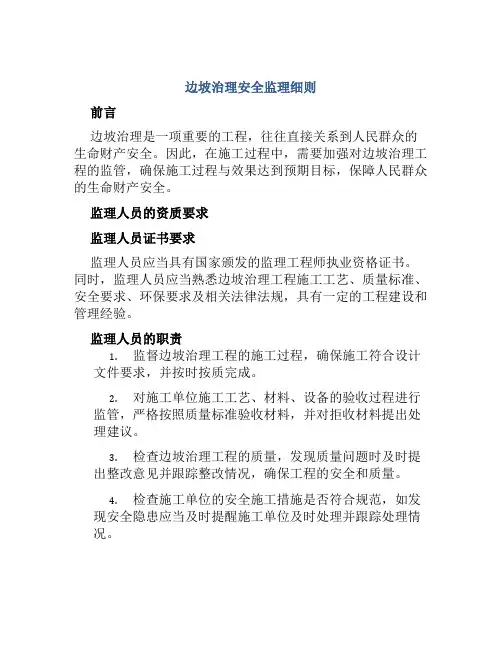 边坡治理安全监理细则

前言

边坡治理是一项重要的工程，往往直接关系到人民群众的生命财产安全。因此，在施工过程中，需要加强对边坡治理工程的监管，确保施工过程与效果达到预期目标，保障人民群众的生命财产安全。

监理人员的资质要求

监理人员证书要求

监理人员应当具有国家颁发的监理工程师执业资格证书。同时，监理人员应当熟悉边坡治理工程施工工艺、质量标准、安全要求、环保要求及相关法律法规，具有一定的工程建设和管理经验。

监理人员的职责

1. 监督边坡治理工程的施工过程，确保施工符合设计文件要求，并按时按质完成。

2. 对施工单位施工工艺、材料、设备的验收过程进行监管，严格按照质量标准验收材料，并对拒收材料提出处理建议。

3. 检查边坡治理工程的质量，发现质量问题时及时提出整改意见并跟踪整改情况，确保工程的安全和质量。

4. 检查施工单位的安全施工措施是否符合规范，如发现安全隐患应当及时提醒施工单位及时处理并跟踪处理情况。